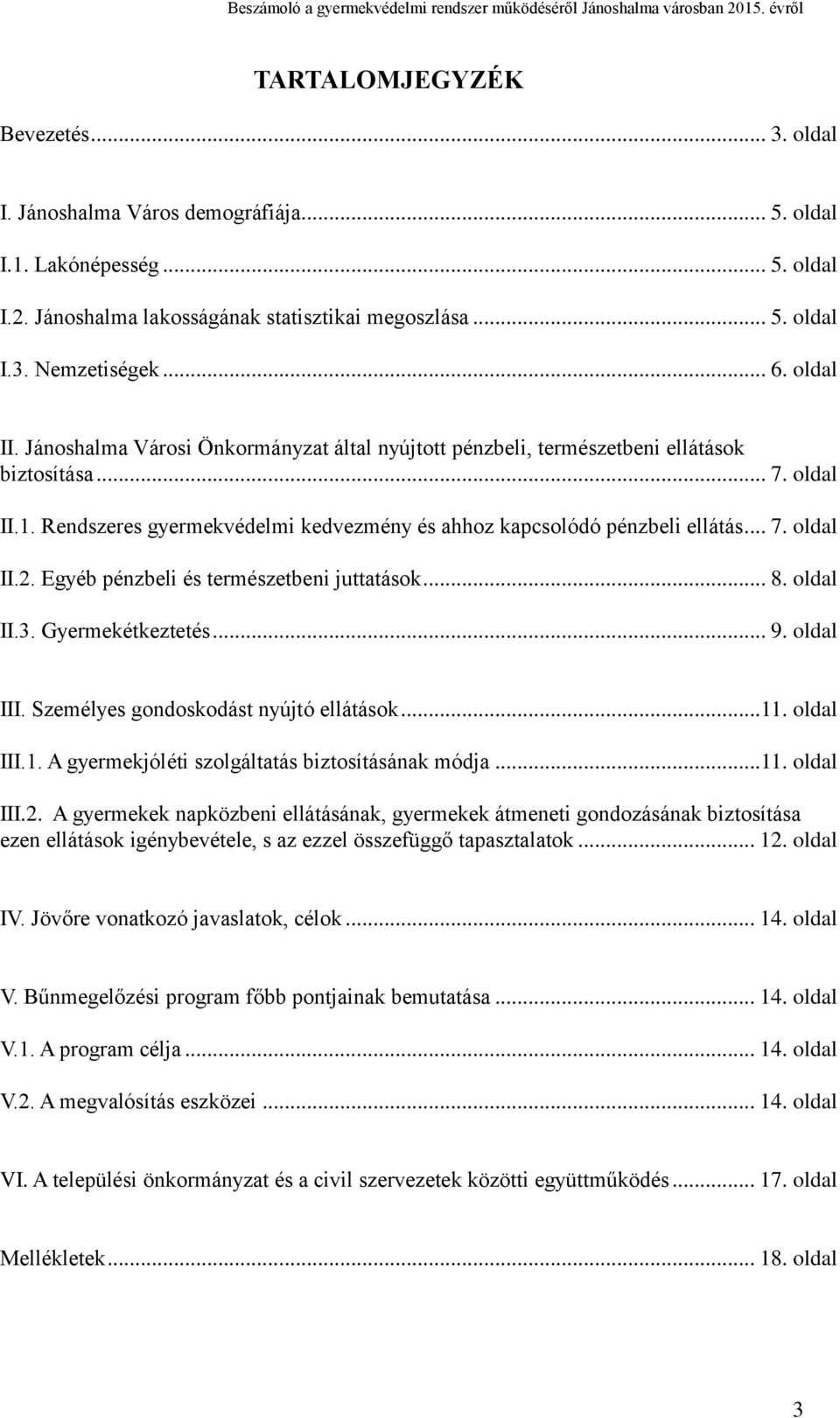 Beszámoló a gyermekvédelmi rendszer működéséről Jánoshalma városban 2015. évről

TARTALOMJEGYZÉK

Bevezetés... 3. oldal

I. Jánoshalma Város demográfiája... 5. oldal

I.1. Lakónépesség... 5. oldal

I.2. Jánoshalma lakosságának statisztikai megoszlása... 5. oldal

I.3. Nemzetiségek... 6. oldal

II. Jánoshalma Városi Önkormányzat által nyújtott pénzbeli, természetbeni ellátások biztosítása... 7. oldal

II.1. Rendszeres gyermekvédelmi kedvezmény és ahhoz kapcsolódó pénzbeli ellátás... 7. oldal

II.2. Egyéb pénzbeli és természetbeni juttatások... 8. oldal

II.3. Gyermekétkeztetés... 9. oldal

III. Személyes gondoskodást nyújtó ellátások...11. oldal

III.1. A gyermekjóléti szolgáltatás biztosításának módja...11. oldal

III.2. A gyermekek napközbeni ellátásának, gyermekek átmeneti gondozásának biztosítása ezen ellátások igénybevétele, s az ezzel összefüggő tapasztalatok... 12. oldal

IV. Jövőre vonatkozó javaslatok, célok... 14. oldal

V. Bűnmegelőzési program főbb pontjainak bemutatása... 14. oldal

V.1. A program célja... 14. oldal

V.2. A megvalósítás eszközei... 14. oldal

VI. A települési önkormányzat és a civil szervezetek közötti együttműködés... 17. oldal

Mellékletek... 18. oldal

3